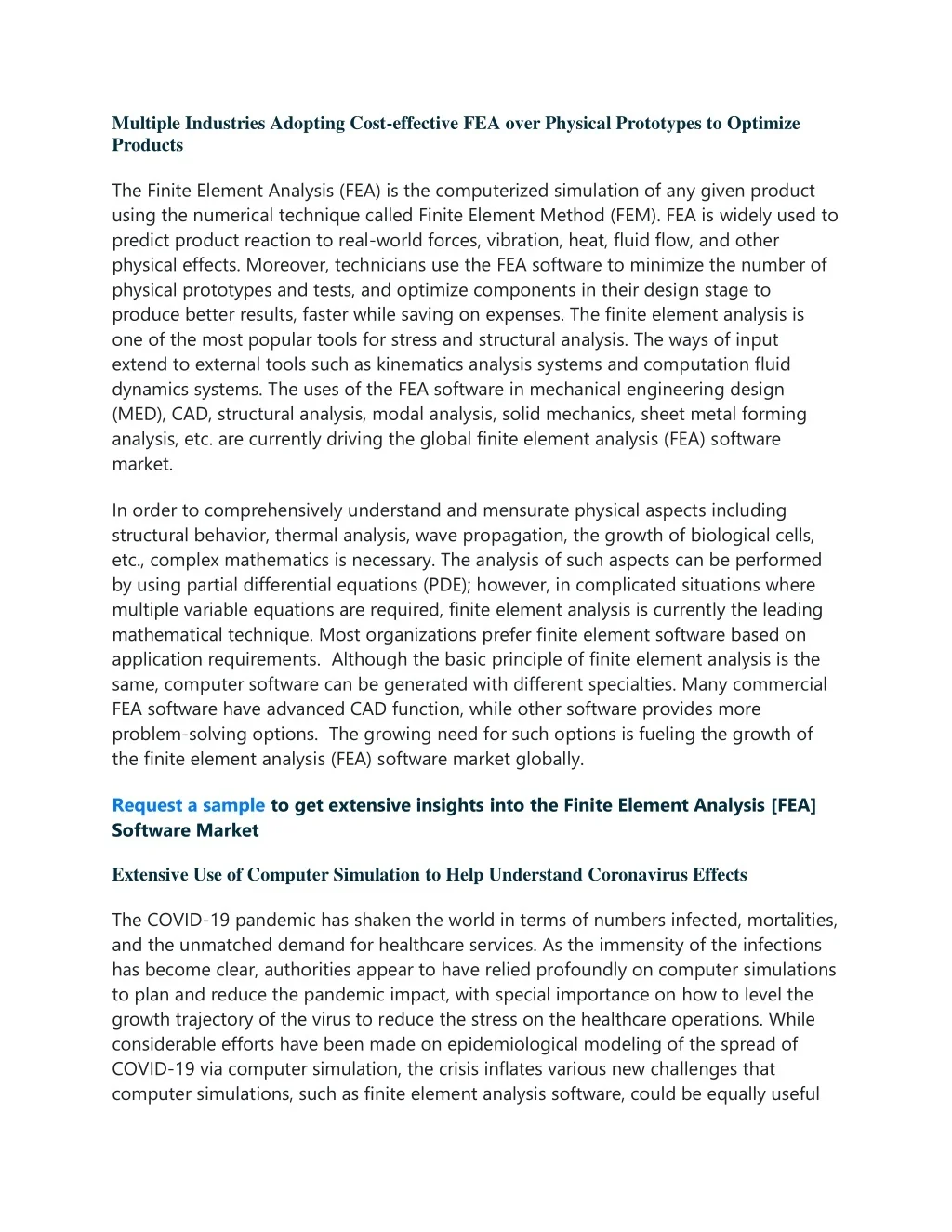 Multiple Industries Adopting Cost-effective FEA over Physical Prototypes to Optimize Products

The Finite Element Analysis (FEA) is the computerized simulation of any given product using the numerical technique called Finite Element Method (FEM). FEA is widely used to predict product reaction to real-world forces, vibration, heat, fluid flow, and other physical effects. Moreover, technicians use the FEA software to minimize the number of physical prototypes and tests, and optimize components in their design stage to produce better results, faster while saving on expenses. The finite element analysis is one of the most popular tools for stress and structural analysis. The ways of input extend to external tools such as kinematics analysis systems and computation fluid dynamics systems. The uses of the FEA software in mechanical engineering design (MED), CAD, structural analysis, modal analysis, solid mechanics, sheet metal forming analysis, etc. are currently driving the global finite element analysis (FEA) software market.

In order to comprehensively understand and mensurate physical aspects including structural behavior, thermal analysis, wave propagation, the growth of biological cells, etc., complex mathematics is necessary. The analysis of such aspects can be performed by using partial differential equations (PDE); however, in complicated situations where multiple variable equations are required, finite element analysis is currently the leading mathematical technique. Most organizations prefer finite element software based on application requirements. Although the basic principle of finite element analysis is the same, computer software can be generated with different specialties. Many commercial FEA software have advanced CAD function, while other software provides more problem-solving options. The growing need for such options is fueling the growth of the finite element analysis (FEA) software market globally.

Request a sample to get extensive insights into the Finite Element Analysis [FEA] Software Market

Extensive Use of Computer Simulation to Help Understand Coronavirus Effects

The COVID-19 pandemic has shaken the world in terms of numbers infected, mortalities, and the unmatched demand for healthcare services. As the immensity of the infections has become clear, authorities appear to have relied profoundly on computer simulations to plan and reduce the pandemic impact, with special importance on how to level the growth trajectory of the virus to reduce the stress on the healthcare operations. While considerable efforts have been made on epidemiological modeling of the spread of COVID-19 via computer simulation, the crisis inflates various new challenges that computer simulations, such as finite element analysis software, could be equally useful